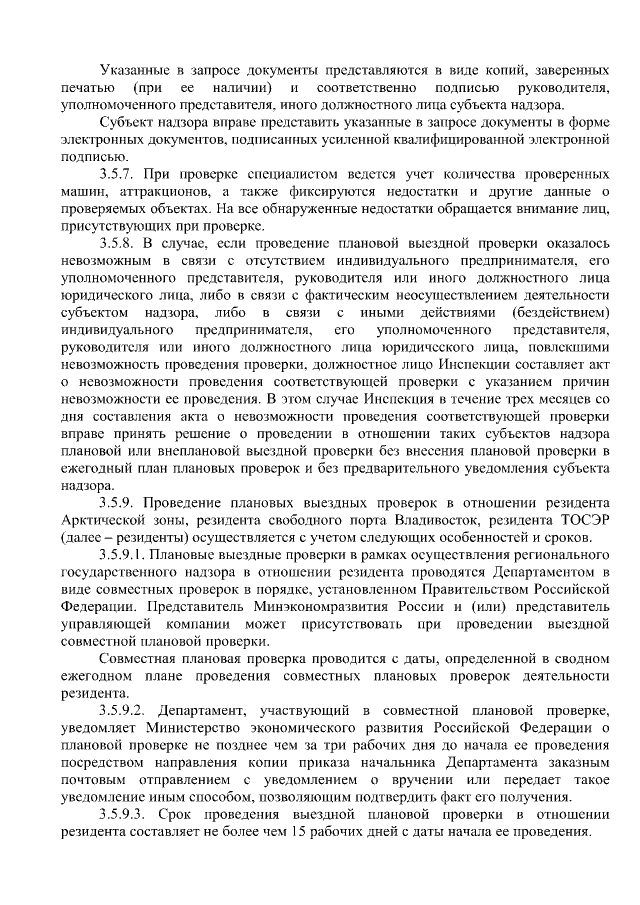 Указанные в запросе документы представляются в виде копий, заверенных печатью (при ее наличии) и соответственно подписью руководителя, уполномоченного представителя, иного должностного лица субъекта надзора.

Субъект надзора вправе представить указанные в запросе документы в форме электронных документов, подписанных усиленной квалифицированной электронной подписью.

3.5.7. При проверке специалистом ведется учет количества проверенных машин, аттракционов, а также фиксируются недостатки и другие данные о проверяемых объектах. На все обнаруженные недостатки обращается внимание лиц, присутствующих при проверке.

3.5.8. В случае, если проведение плановой выездной проверки оказалось невозможным в связи с отсутствием индивидуального предпринимателя, его уполномоченного представителя, руководителя или иного должностного лица юридического лица, либо в связи с фактическим неосуществлением деятельности субъектом надзора, либо в связи с иными действиями (бездействием) индивидуального предпринимателя, его уполномоченного представителя, руководителя или иного должностного лица юридического лица, повлекшими невозможность проведения проверки, должностное лицо Инспекции составляет акт о невозможности проведения соответствующей проверки с указанием причин невозможности ее проведения. В этом случае Инспекция в течение трех месяцев со дня составления акта о невозможности проведения соответствующей проверки вправе принять решение о проведении в отношении таких субъектов надзора плановой или внеплановой выездной проверки без внесения плановой проверки в ежегодный план плановых проверок и без предварительного уведомления субъекта надзора.

3.5.9. Проведение плановых выездных проверок в отношении резидента Арктической зоны, резидента свободного порта Владивосток, резидента ТОСЭР (далее – резиденты) осуществляется с учетом следующих особенностей и сроков.

3.5.9.1. Плановые выездные проверки в рамках осуществления регионального государственного надзора в отношении резидента проводятся Департаментом в виде совместных проверок в порядке, установленном Правительством Российской Федерации. Представитель Минэкономразвития России и (или) представитель управляющей компании может присутствовать при проведении выездной совместной плановой проверки.

Совместная плановая проверка проводится с даты, определенной в сводном ежегодном плане проведения совместных плановых проверок деятельности резидента.

3.5.9.2. Департамент, участвующий в совместной плановой проверке, уведомляет Министерство экономического развития Российской Федерации о плановой проверке не позднее чем за три рабочих дня до начала ее проведения посредством направления копии приказа начальника Департамента заказным почтовым отправлением с уведомлением о вручении или передает такое уведомление иным способом, позволяющим подтвердить факт его получения.

3.5.9.3. Срок проведения выездной плановой проверки в отношении резидента составляет не более чем 15 рабочих дней с даты начала ее проведения.